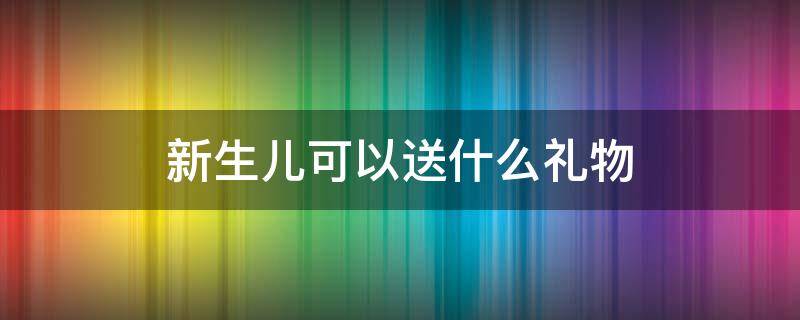 新生儿可以送什么礼物